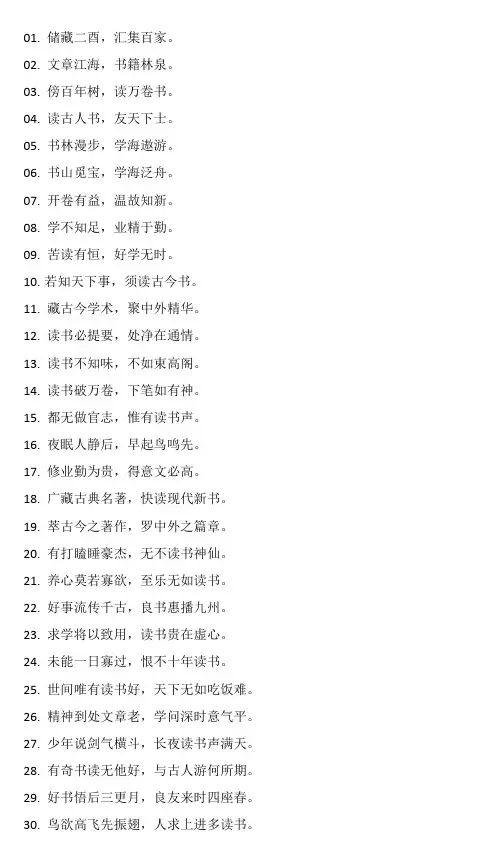 01. 储藏二酉，汇集百家。

02. 文章江海，书籍林泉。

03. 傍百年树，读万卷书。

04. 读古人书，友天下士。

05. 书林漫步，学海遨游。

06. 书山觅宝，学海泛舟。

07. 开卷有益，温故知新。

08. 学不知足，业精于勤。

09. 苦读有恒，好学无时。

10. 若知天下事，须读古今书。

11. 藏古今学术，聚中外精华。

12. 读书必提要，处净在通情。

13. 读书不知味，不如束高阁。

14. 读书破万卷，下笔如有神。

15. 都无做官志，惟有读书声。

16. 夜眠人静后，早起鸟鸣先。

17. 修业勤为贵，得意文必高。

18. 广藏古典名著，快读现代新书。

19. 萃古今之著作，罗中外之篇章。

20. 有打瞌睡豪杰，无不读书神仙。

21. 养心莫若寡欲，至乐无如读书。

22. 好事流传千古，良书惠播九州。

23. 求学将以致用，读书贵在虚心。

24. 未能一日寡过，恨不十年读书。

25. 世间唯有读书好，天下无如吃饭难。

26. 精神到处文章老，学问深时意气平。

27. 少年说剑气横斗，长夜读书声满天。

28. 有奇书读无他好，与古人游何所期。

29. 好书悟后三更月，良友来时四座春。

30. 鸟欲高飞先振翅，人求上进多读书。